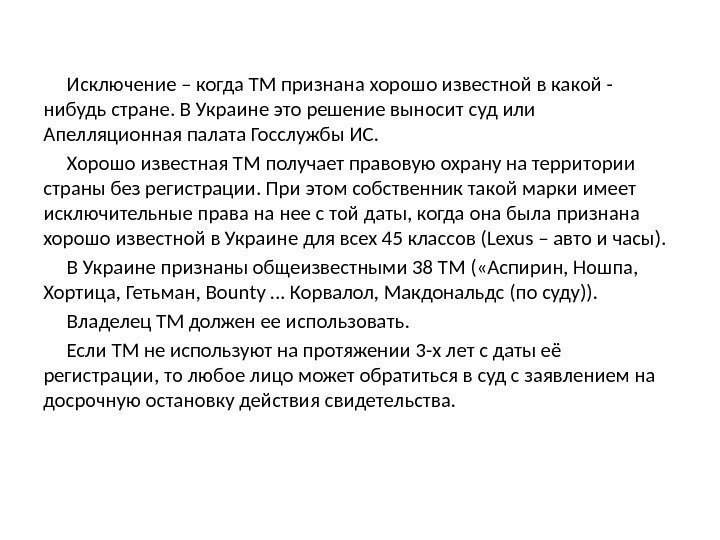 Исключение – когда ТМ признана хорошо известной в какой - нибудь стране. В Украине это решение выносит суд или Апелляционная палата Госслужбы ИС.

Хорошо известная ТМ получает правовую охрану на территории страны без регистрации. При этом собственник такой марки имеет исключительные права на нее с той даты, когда она была признана хорошо известной в Украине для всех 45 классов (Lexus – авто и часы).

В Украине признаны общеизвестными 38 ТМ («Аспирин, Ношпа, Хортица, Гетьман, Bounty … Корвалол, Макдональдс (по суду)).

Владелец ТМ должен ее использовать.

Если ТМ не используют на протяжении 3-х лет с даты её регистрации, то любое лицо может обратиться в суд с заявлением на досрочную остановку действия свидетельства.